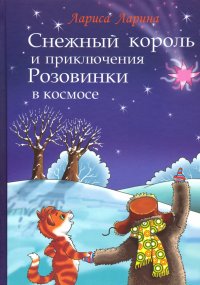 Лариса Ларина

Снежный король и приключения Розовинки в космосе